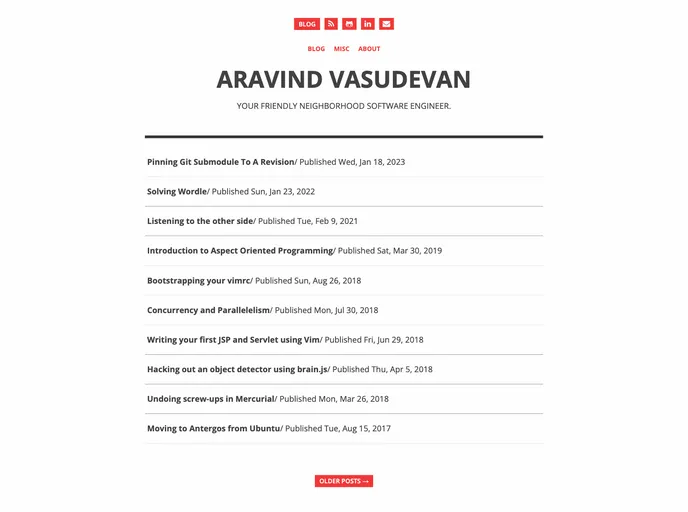 BLOG

BLOG MISC ABOUT

ARAVIND VASUDEVAN

YOUR FRIENDLY NEIGHBORHOOD SOFTWARE ENGINEER.

Pinning Git Submodule To A Revision/ Published Wed, Jan 18, 2023

Solving Wordle/ Published Sun, Jan 23, 2022

Listening to the other side/ Published Tue, Feb 9, 2021

Introduction to Aspect Oriented Programming/ Published Sat, Mar 30, 2019

Bootstrapping your vimrc/ Published Sun, Aug 26, 2018

Concurrency and Parallelelism/ Published Mon, Jul 30, 2018

Writing your first JSP and Servlet using Vim/ Published Fri, Jun 29, 2018

Hacking out an object detector using brain.js/ Published Thu, Apr 5, 2018

Undoing screw-ups in Mercurial/ Published Mon, Mar 26, 2018

Moving to Antergos from Ubuntu/ Published Tue, Aug 15, 2017

OLDER POSTS →